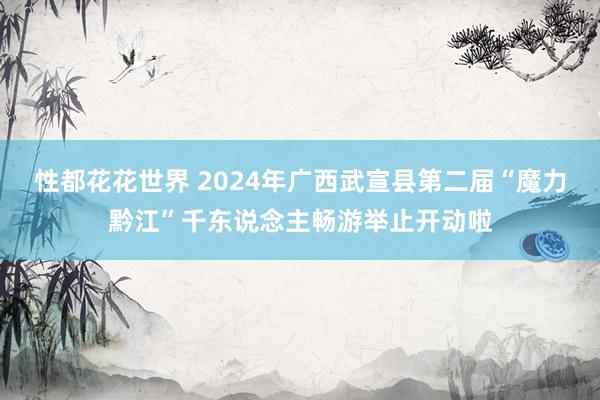 性都花花世界 2024年广西武宣县第二届“魔力黔江”千东说念主畅游举止开动啦